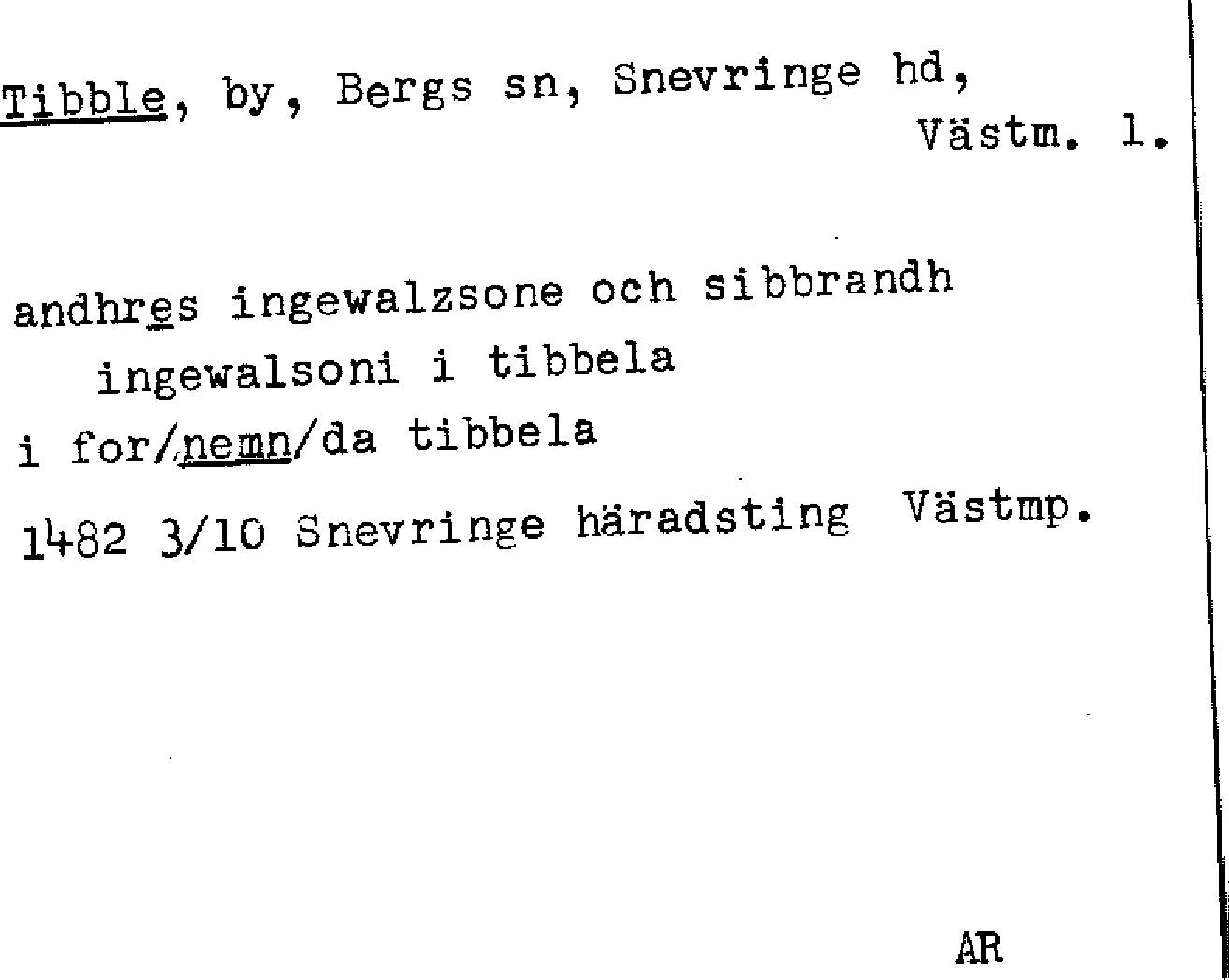 Tibble, by, Bergs sn, Snevringe hd, Västm. l.

andhres ingewalzsone och sibbrandh ingewalsoni i tibbela
i for/nemn/da tibbela
1482 3/10 Snevringe häradsting Västmp.

AR